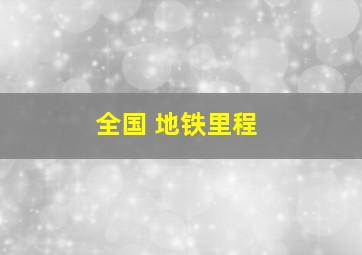 全国 地铁里程